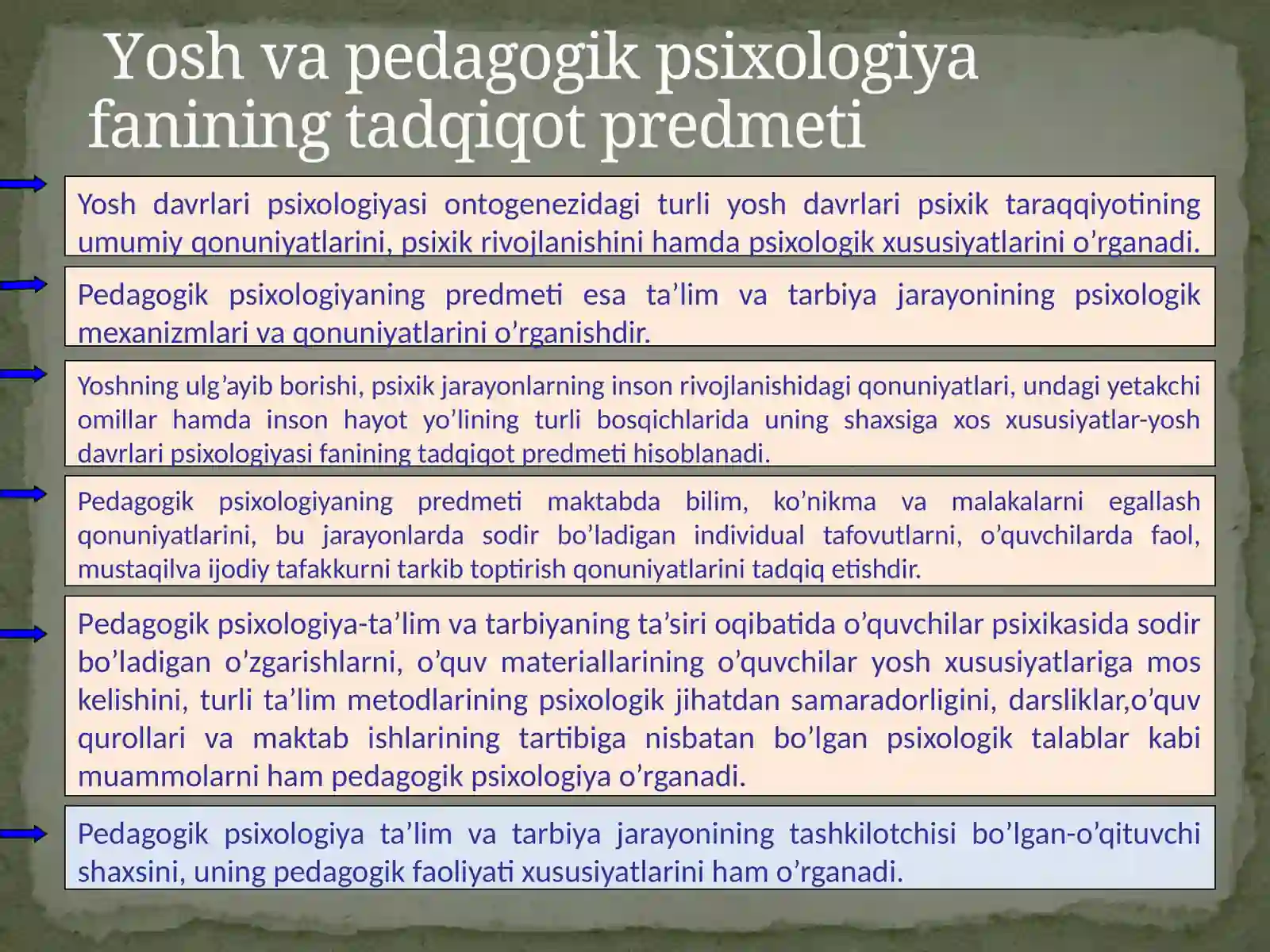 Yosh va pedagogik psixologiya fanining tadqiqot predmeti

Yosh davrlari psixologiyasi ontogenezidagi turli yosh davrlari psixik taraqqiyotining umumiy qonuniyatlarini, psixik rivojlanishini hamda psixologik xususiyatlarini o’rganadi.

Pedagogik psixologiyaning predmeti esa ta’lim va tarbiya jarayonining psixologik mexanizmlari va qonuniyatlarini o’rganishdir.

Yoshning ulg’ayib borishi, psixik jarayonlarning inson rivojlanishidagi qonuniyatlari, undagi yetakchi omillar hamda inson hayot yo’lining turli bosqichlarida uning shaxsiga xos xususiyatlar-yosh davrlari psixologiyasi fanining tadqiqot predmeti hisoblanadi.

Pedagogik psixologiyaning predmeti maktabda bilim, ko’nikma va malakalarni egallash qonuniyatlarini, bu jarayonlarda sodir bo’ladigan individual tafovutlarni, o’quvchilarda faol, mustaqilva ijodiy tafakkurni tarkib toptirish qonuniyatlarini tadqiq etishdir.

Pedagogik psixologiya-ta’lim va tarbiyaning ta’siri oqibatida o’quvchilar psixikasida sodir bo’ladigan o’zgarishlarni, o’quv materiallarining o’quvchilar yosh xususiyatlariga mos kelishini, turli ta’lim metodlarining psixologik jihatdan samaradorligini, darsliklar,o’quv qurollari va maktab ishlarining tartibiga nisbatan bo’lgan psixologik talablar kabi muammolarni ham pedagogik psixologiya o’rganadi.

Pedagogik psixologiya ta’lim va tarbiya jarayonining tashkilotchisi bo’lgan-o’qituvchi shaxsini, uning pedagogik faoliyati xususiyatlarini ham o’rganadi.